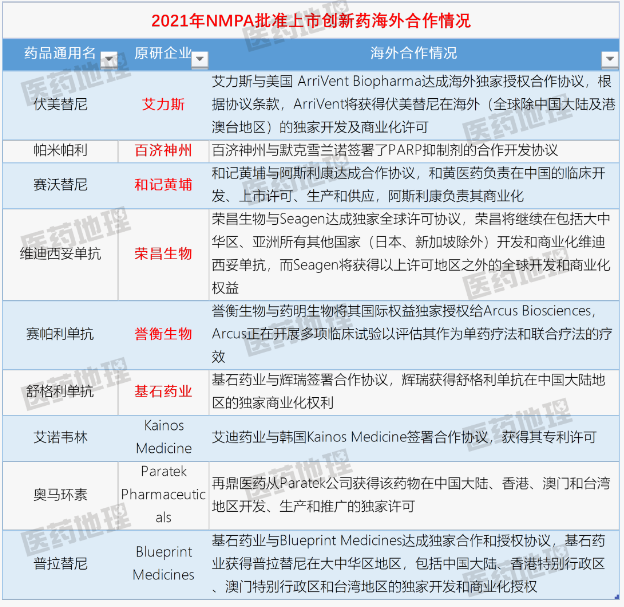 2021年NMPA批准上市创新药海外合作情况

| 药品通用名 | 原研企业 | 海外合作情况 |
|---|---|---|
| 伏美替尼 | 艾力斯 | 艾力斯与美国 ArriVent Biopharma达成海外独家授权合作协议，根据协议条款，ArriVent将获得伏美替尼在海外（全球除中国大陆及港澳台地区）的独家开发及商业化许可 |
| 帕米帕利 | 百济神州 | 百济神州与默克雪兰诺签署了PARP抑制剂的合作开发协议 |
| 赛沃替尼 | 和记黄埔 | 和记黄埔与阿斯利康达成合作协议，和黄医药负责在中国的临床开发、上市许可、生产和供应，阿斯利康负责其商业化 |
| 维迪西妥单抗 | 荣昌生物 | 荣昌生物与Seagen达成独家全球许可协议，荣昌将继续在包括大中华区、亚洲所有其他国家（日本、新加坡除外）开发和商业化维迪西妥单抗，而Seagen将获得以上许可地区之外的全球开发和商业化权益 |
| 赛帕利单抗 | 誉衡生物 | 誉衡生物与药明生物将其国际权益独家授权给Arcus Biosciences，Arcus正在开展多项临床试验以评估其作为单药疗法和联合疗法的疗效 |
| 舒格利单抗 | 基石药业 | 基石药业与辉瑞签署合作协议，辉瑞获得舒格利单抗在中国大陆地区的独家商业化权利 |
| 艾诺韦林 | Kainos Medicine | 艾迪药业与韩国Kainos Medicine签署合作协议，获得其专利许可 |
| 奥马环素 | Paratek Pharmaceuticals | 再鼎医药从Paratek公司获得该药物在中国大陆、香港、澳门和台湾地区开发、生产和推广的独家许可 |
| 普拉替尼 | Blueprint Medicines | 基石药业与Blueprint Medicines达成独家合作和授权协议，基石药业获得普拉替尼在大中华区地区，包括中国大陆、香港特别行政区、澳门特别行政区和台湾地区的独家开发和商业化授权 |

医药地理